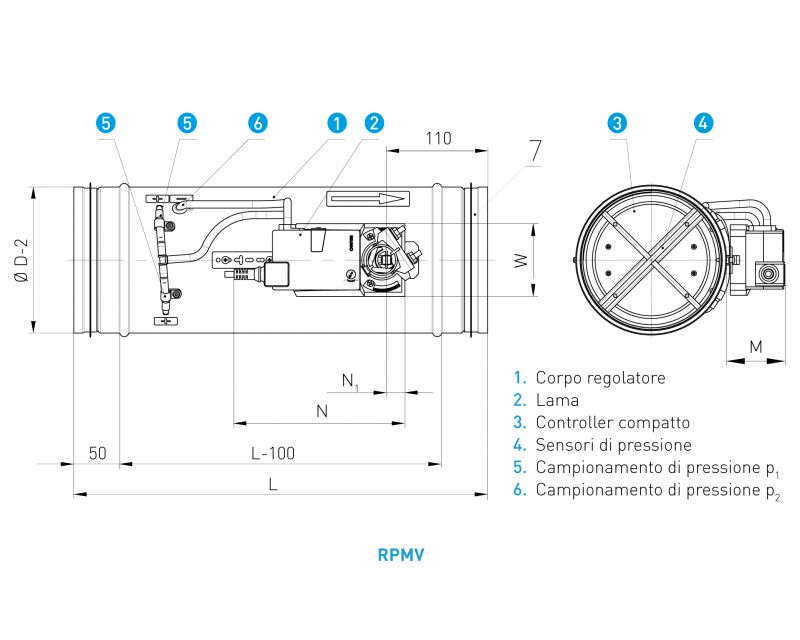 5 5 6 1 2 110 7 3 4

Ø D-2

W

M

$N_1$

N

50 L-100

L

1. Corpo regolatore
2. Lama
3. Controller compatto
4. Sensori di pressione
5. Campionamento di pressione $p_1$
6. Campionamento di pressione $p_2$

RPMV